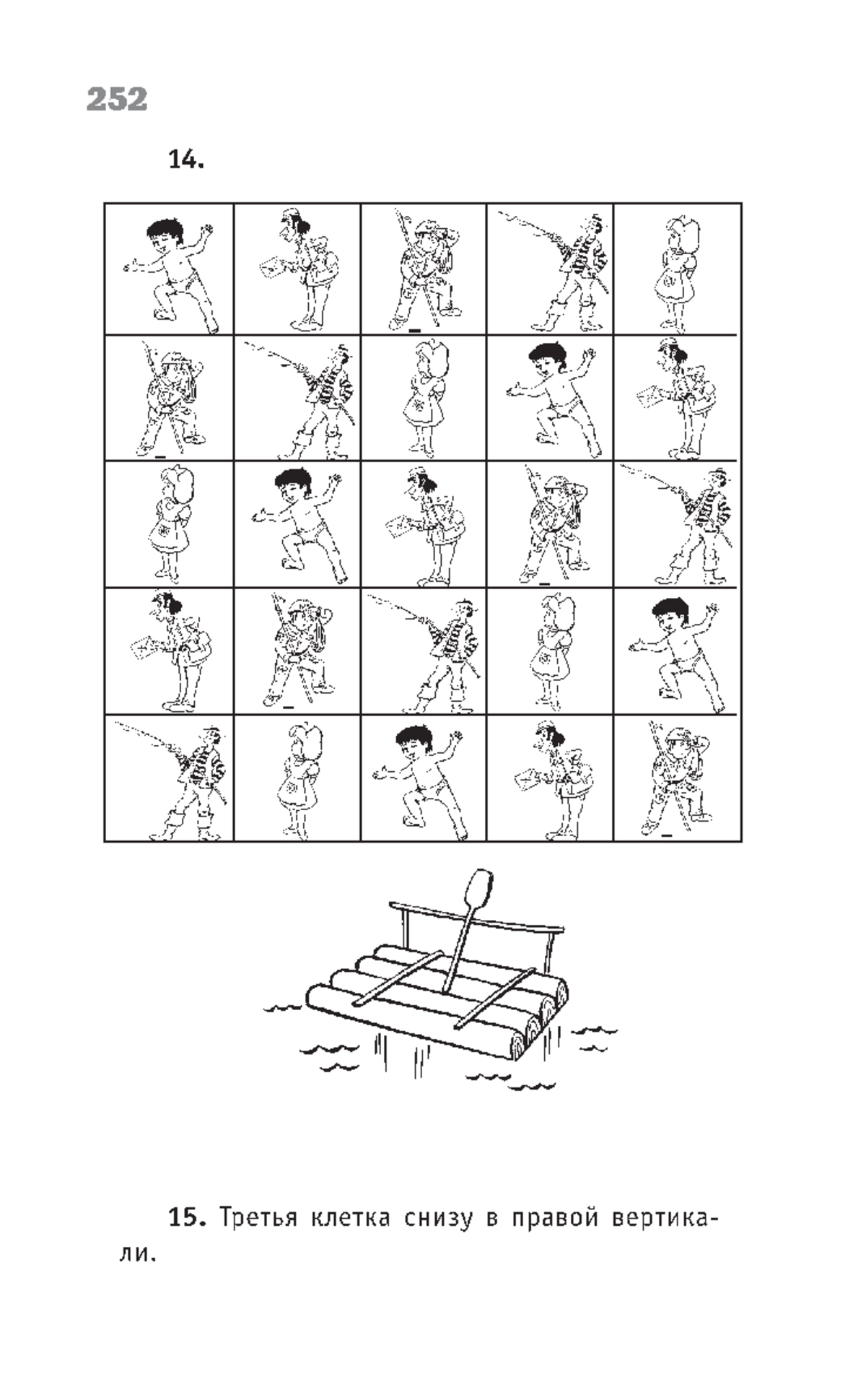 252

14.

15. Третья клетка снизу в правой вертикали.